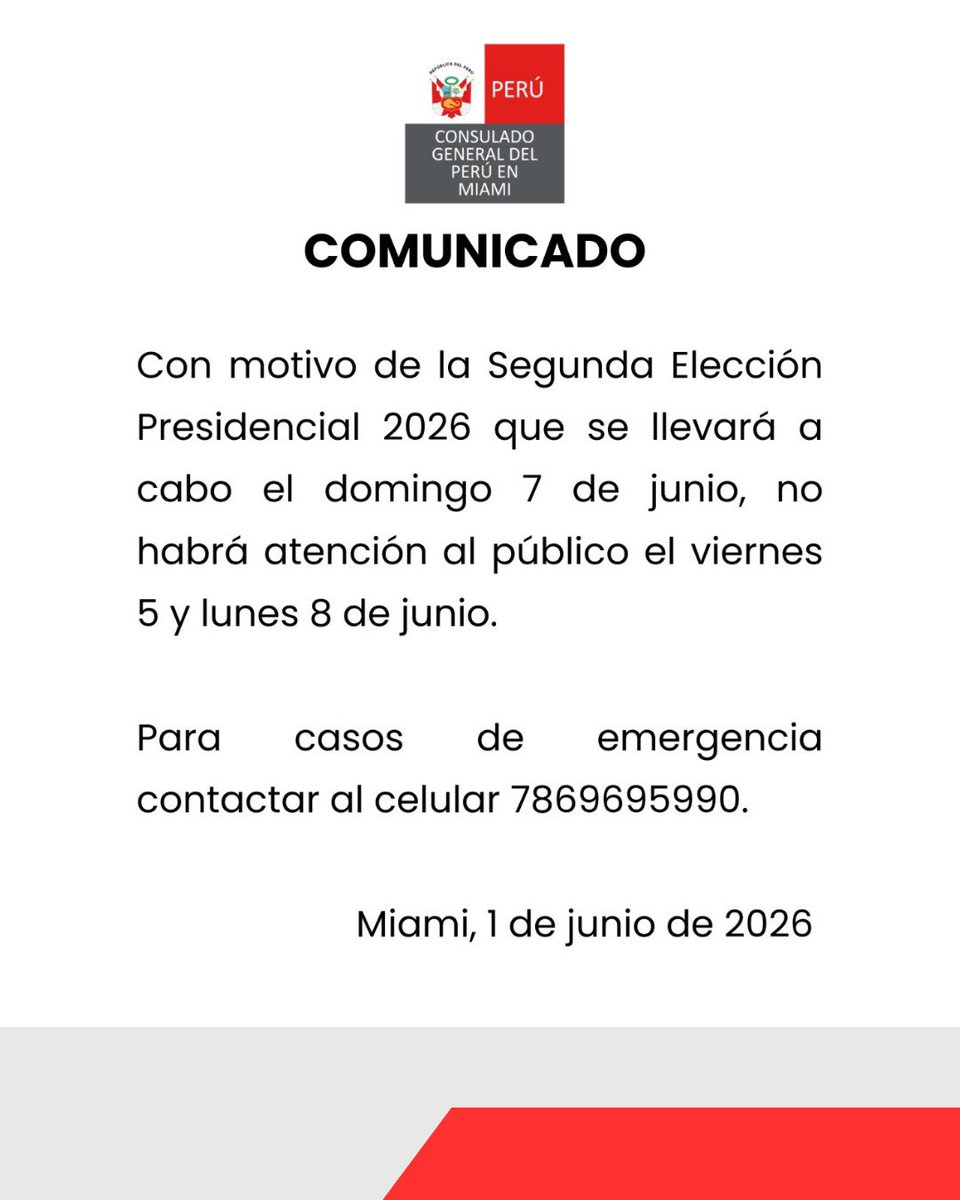 REPÚBLICA DEL PERÚ

PERÚ

CONSULADO GENERAL DEL PERÚ EN MIAMI

COMUNICADO

Con motivo de la Segunda Elección Presidencial 2026 que se llevará a cabo el domingo 7 de junio, no habrá atención al público el viernes 5 y lunes 8 de junio.

Para casos de emergencia contactar al celular 7869695990.

Miami, 1 de junio de 2026